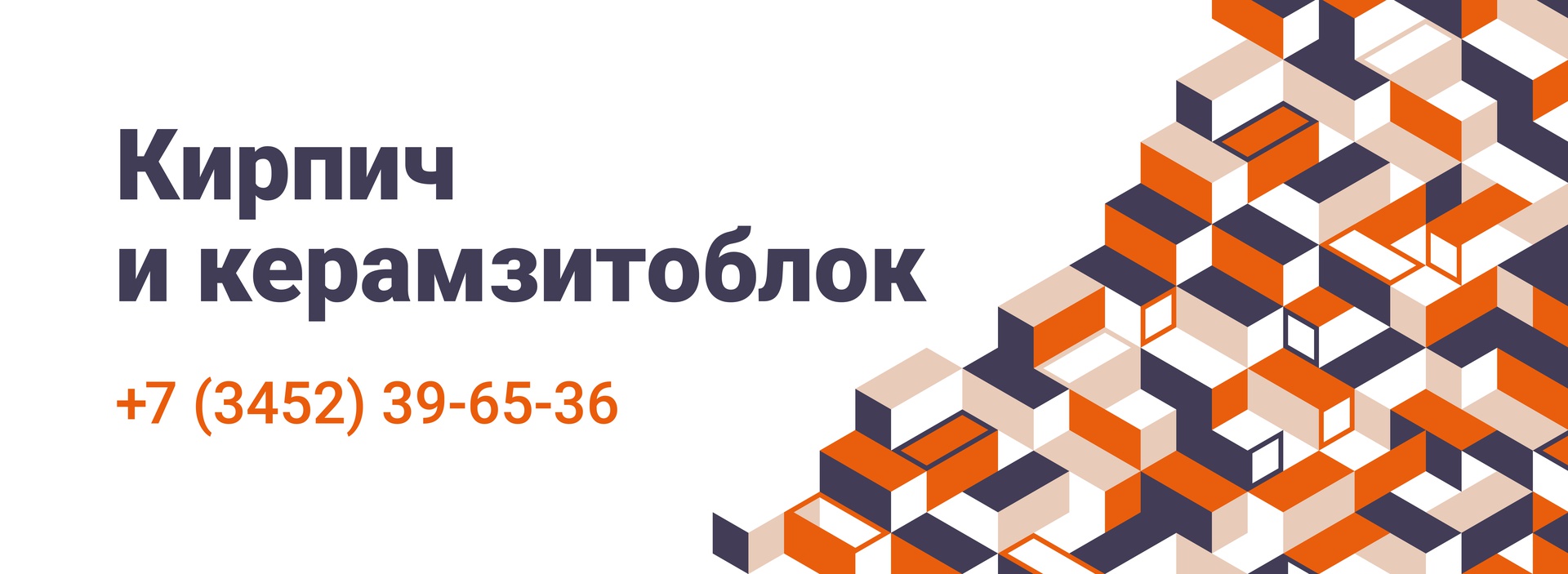 Кирпич и керамзитоблок

+7 (3452) 39-65-36